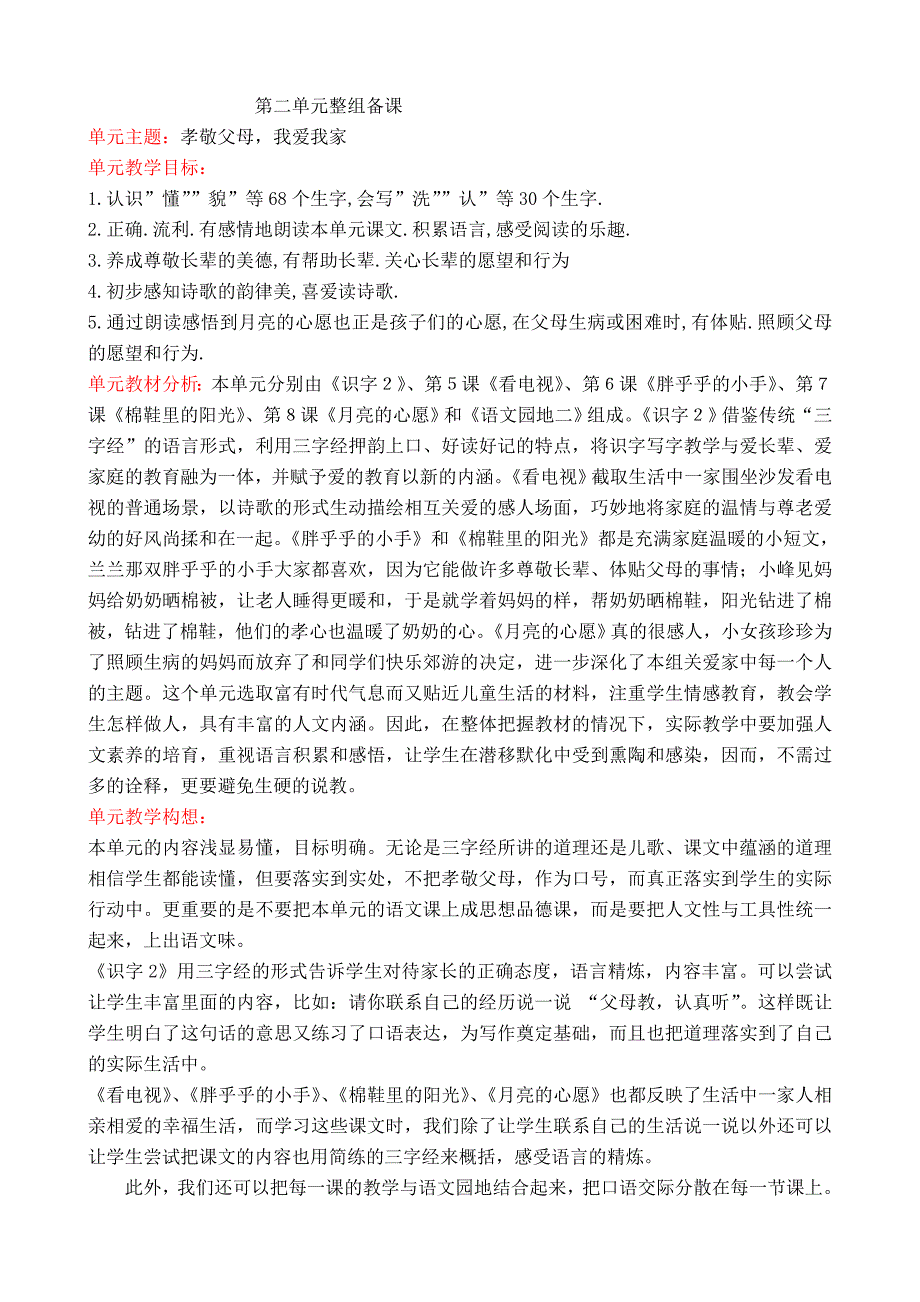 第二单元整组备课

单元主题：孝敬父母，我爱我家

单元教学目标：

1.认识”懂””貌”等68个生字,会写”洗””认”等30个生字.

2.正确.流利.有感情地朗读本单元课文.积累语言,感受阅读的乐趣.

3.养成尊敬长辈的美德,有帮助长辈.关心长辈的愿望和行为

4.初步感知诗歌的韵律美,喜爱读诗歌.

5.通过朗读感悟到月亮的心愿也正是孩子们的心愿,在父母生病或困难时,有体贴.照顾父母的愿望和行为.

单元教材分析：本单元分别由《识字２》、第５课《看电视》、第６课《胖乎乎的小手》、第７课《棉鞋里的阳光》、第８课《月亮的心愿》和《语文园地二》组成。《识字２》借鉴传统“三字经”的语言形式，利用三字经押韵上口、好读好记的特点，将识字写字教学与爱长辈、爱家庭的教育融为一体，并赋予爱的教育以新的内涵。《看电视》截取生活中一家围坐沙发看电视的普通场景，以诗歌的形式生动描绘相互关爱的感人场面，巧妙地将家庭的温情与尊老爱幼的好风尚揉和在一起。《胖乎乎的小手》和《棉鞋里的阳光》都是充满家庭温暖的小短文，兰兰那双胖乎乎的小手大家都喜欢，因为它能做许多尊敬长辈、体贴父母的事情；小峰见妈妈给奶奶晒棉被，让老人睡得更暖和，于是就学着妈妈的样，帮奶奶晒棉鞋，阳光钻进了棉被，钻进了棉鞋，他们的孝心也温暖了奶奶的心。《月亮的心愿》真的很感人，小女孩珍珍为了照顾生病的妈妈而放弃了和同学们快乐郊游的决定，进一步深化了本组关爱家中每一个人的主题。这个单元选取富有时代气息而又贴近儿童生活的材料，注重学生情感教育，教会学生怎样做人，具有丰富的人文内涵。因此，在整体把握教材的情况下，实际教学中要加强人文素养的培育，重视语言积累和感悟，让学生在潜移默化中受到熏陶和感染，因而，不需过多的诠释，更要避免生硬的说教。

单元教学构想：

本单元的内容浅显易懂，目标明确。无论是三字经所讲的道理还是儿歌、课文中蕴涵的道理相信学生都能读懂，但要落实到实处，不把孝敬父母，作为口号，而真正落实到学生的实际行动中。更重要的是不要把本单元的语文课上成思想品德课，而是要把人文性与工具性统一起来，上出语文味。

《识字2》用三字经的形式告诉学生对待家长的正确态度，语言精炼，内容丰富。可以尝试让学生丰富里面的内容，比如：请你联系自己的经历说一说 “父母教，认真听”。这样既让学生明白了这句话的意思又练习了口语表达，为写作奠定基础，而且也把道理落实到了自己的实际生活中。

《看电视》、《胖乎乎的小手》、《棉鞋里的阳光》、《月亮的心愿》也都反映了生活中一家人相亲相爱的幸福生活，而学习这些课文时，我们除了让学生联系自己的生活说一说以外还可以让学生尝试把课文的内容也用简练的三字经来概括，感受语言的精炼。

此外，我们还可以把每一课的教学与语文园地结合起来，把口语交际分散在每一节课上。